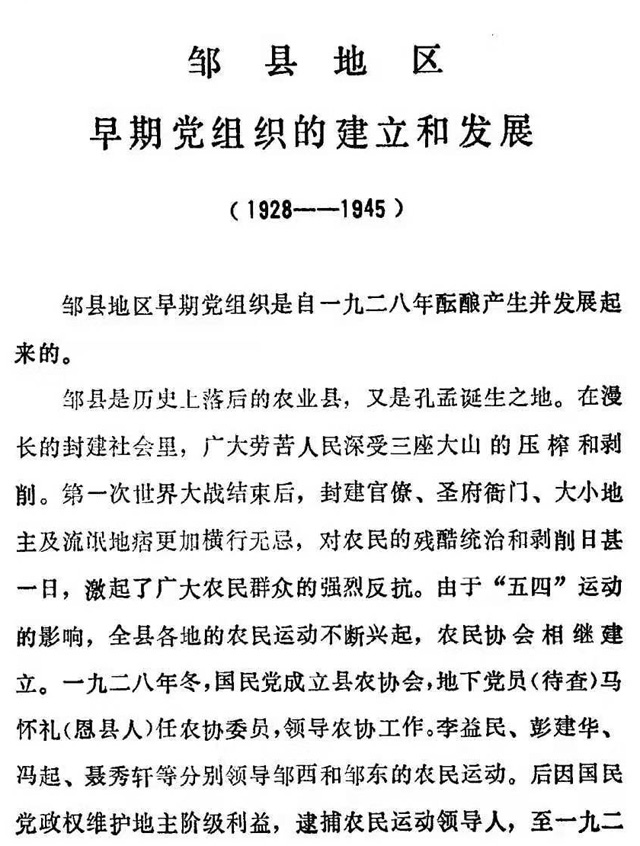 邹　县　地　区

早期党组织的建立和发展

（1928——1945）

邹县地区早期党组织是自一九二八年酝酿产生并发展起来的。

邹县是历史上落后的农业县，又是孔孟诞生之地。在漫长的封建社会里，广大劳苦人民深受三座大山的压榨和剥削。第一次世界大战结束后，封建官僚、圣府衙门、大小地主及流氓地痞更加横行无忌，对农民的残酷统治和剥削日甚一日，激起了广大农民群众的强烈反抗。由于“五四”运动的影响，全县各地的农民运动不断兴起，农民协会相继建立。一九二八年冬，国民党成立县农协会，地下党员（待查）马怀礼（恩县人）任农协委员，领导农协工作。李益民、彭建华、冯起、聂秀轩等分别领导邹西和邹东的农民运动。后因国民党政权维护地主阶级利益，逮捕农民运动领导人，至一九二